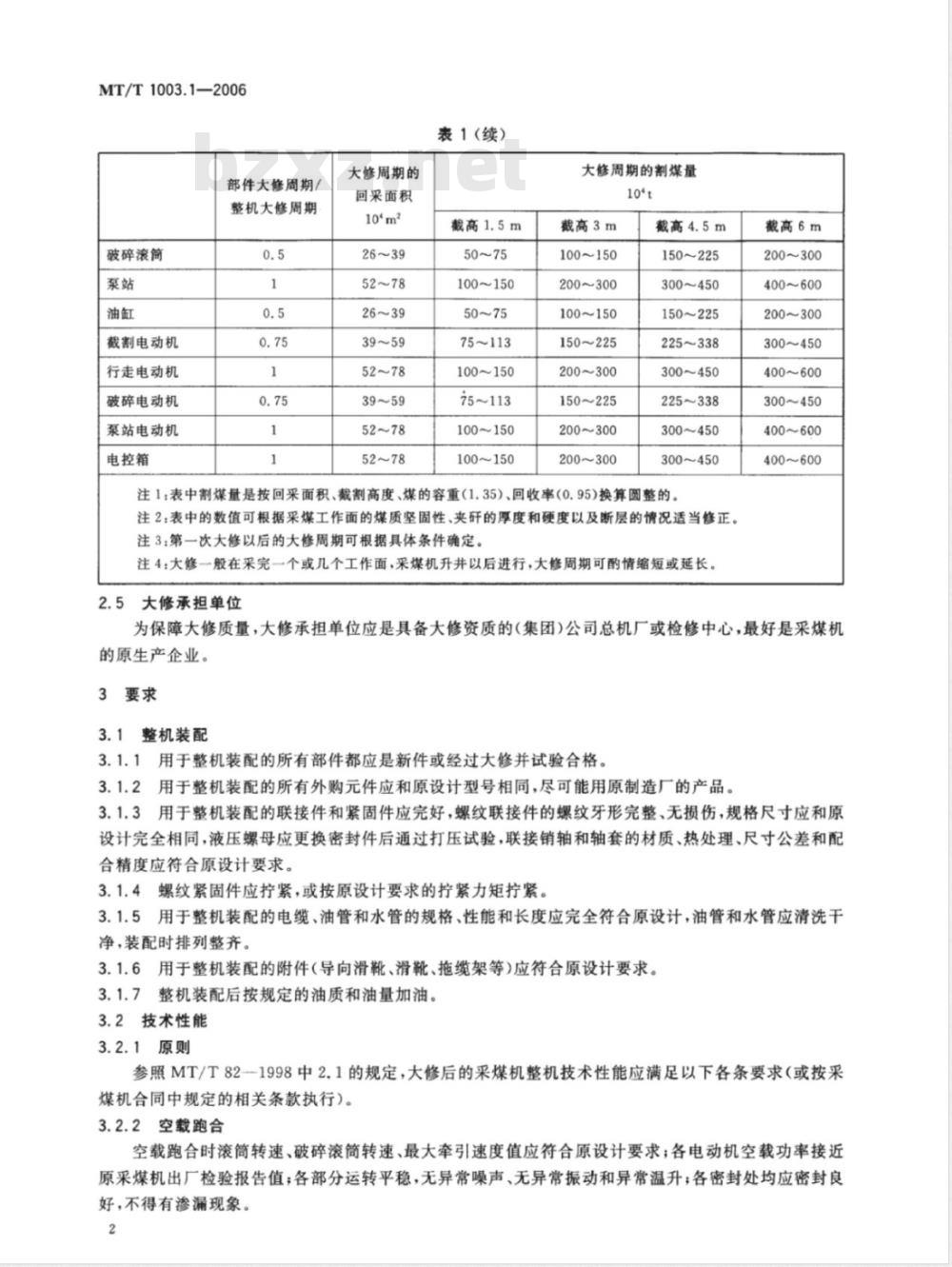 MT/T 1003.1—2006

表 1（续）

bzxz.net

| | 部件大修周期/整机大修周期 | 大修周期的回采面积 $10^4 m^2$ | 大修周期的割煤量 $10^4 t$ 截高 1.5 m | 截高 3 m | 截高 4.5 m | 截高 6 m |
|---|---|---|---|---|---|---|
| 破碎滚筒 | 0.5 | 26～39 | 50～75 | 100～150 | 150～225 | 200～300 |
| 泵站 | 1 | 52～78 | 100～150 | 200～300 | 300～450 | 400～600 |
| 油缸 | 0.5 | 26～39 | 50～75 | 100～150 | 150～225 | 200～300 |
| 截割电动机 | 0.75 | 39～59 | 75～113 | 150～225 | 225～338 | 300～450 |
| 行走电动机 | 1 | 52～78 | 100～150 | 200～300 | 300～450 | 400～600 |
| 破碎电动机 | 0.75 | 39～59 | 75～113 | 150～225 | 225～338 | 300～450 |
| 泵站电动机 | 1 | 52～78 | 100～150 | 200～300 | 300～450 | 400～600 |
| 电控箱 | 1 | 52～78 | 100～150 | 200～300 | 300～450 | 400～600 |

注 1：表中割煤量是按回采面积、截割高度、煤的容重(1.35)、回收率(0.95)换算圆整的。
注 2：表中的数值可根据采煤工作面的煤质坚固性、夹矸的厚度和硬度以及断层的情况适当修正。
注 3：第一次大修以后的大修周期可根据具体条件确定。
注 4：大修一般在采完一个或几个工作面，采煤机升井以后进行，大修周期可酌情缩短或延长。

2.5 大修承担单位

为保障大修质量，大修承担单位应是具备大修资质的（集团）公司总机厂或检修中心，最好是采煤机的原生产企业。

3 要求

3.1 整机装配

3.1.1 用于整机装配的所有部件都应是新件或经过大修并试验合格。

3.1.2 用于整机装配的所有外购元件应和原设计型号相同，尽可能用原制造厂的产品。

3.1.3 用于整机装配的联接件和紧固件应完好，螺纹联接件的螺纹牙形完整、无损伤，规格尺寸应和原设计完全相同，液压螺母应更换密封件后通过打压试验，联接销轴和轴套的材质、热处理、尺寸公差和配合精度应符合原设计要求。

3.1.4 螺纹紧固件应拧紧，或按原设计要求的拧紧力矩拧紧。

3.1.5 用于整机装配的电缆、油管和水管的规格、性能和长度应完全符合原设计，油管和水管应清洗干净，装配时排列整齐。

3.1.6 用于整机装配的附件（导向滑靴、滑靴、拖缆架等）应符合原设计要求。

3.1.7 整机装配后按规定的油质和油量加油。

3.2 技术性能

3.2.1 原则

参照 MT/T 82—1998 中 2.1 的规定，大修后的采煤机整机技术性能应满足以下各条要求（或按采煤机合同中规定的相关条款执行）。

3.2.2 空载跑合

空载跑合时滚筒转速、破碎滚筒转速、最大牵引速度值应符合原设计要求；各电动机空载功率接近原采煤机出厂检验报告值；各部分运转平稳，无异常噪声、无异常振动和异常温升；各密封处均应密封良好，不得有渗漏现象。

2